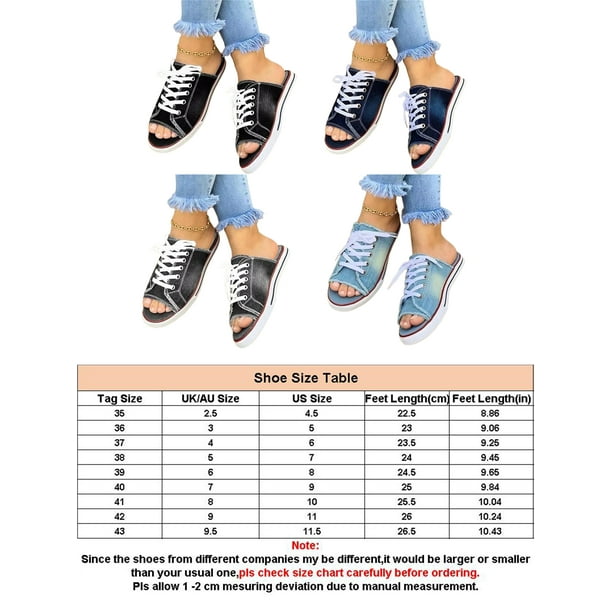 Shoe Size Table

| Tag Size | UK/AU Size | US Size | Feet Length(cm) | Feet Length(in) |
|---|---|---|---|---|
| 35 | 2.5 | 4.5 | 22.5 | 8.86 |
| 36 | 3 | 5 | 23 | 9.06 |
| 37 | 4 | 6 | 23.5 | 9.25 |
| 38 | 5 | 7 | 24 | 9.45 |
| 39 | 6 | 8 | 24.5 | 9.65 |
| 40 | 7 | 9 | 25 | 9.84 |
| 41 | 8 | 10 | 25.5 | 10.04 |
| 42 | 9 | 11 | 26 | 10.24 |
| 43 | 9.5 | 11.5 | 26.5 | 10.43 |

Note:
Since the shoes from different companies my be different,it would be larger or smaller than your usual one,pls check size chart carefully before ordering.
Pls allow 1 -2 cm mesuring deviation due to manual measurement.